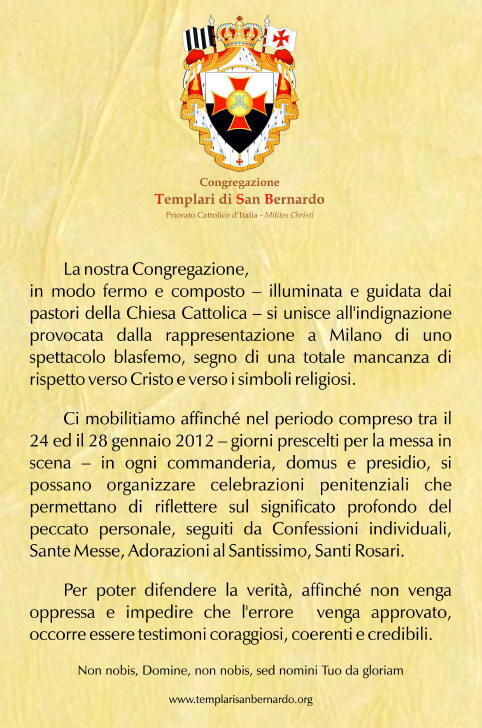 Congregazione
Templari di San Bernardo
Priorato Cattolico d'Italia - Milites Christi

La nostra Congregazione, in modo fermo e composto – illuminata e guidata dai pastori della Chiesa Cattolica – si unisce all'indignazione provocata dalla rappresentazione a Milano di uno spettacolo blasfemo, segno di una totale mancanza di rispetto verso Cristo e verso i simboli religiosi.

Ci mobilitiamo affinché nel periodo compreso tra il 24 ed il 28 gennaio 2012 – giorni prescelti per la messa in scena – in ogni commanderia, domus e presidio, si possano organizzare celebrazioni penitenziali che permettano di riflettere sul significato profondo del peccato personale, seguiti da Confessioni individuali, Sante Messe, Adorazioni al Santissimo, Santi Rosari.

Per poter difendere la verità, affinché non venga oppressa e impedire che l'errore venga approvato, occorre essere testimoni coraggiosi, coerenti e credibili.

Non nobis, Domine, non nobis, sed nomini Tuo da gloriam

www.templarisanbernardo.org